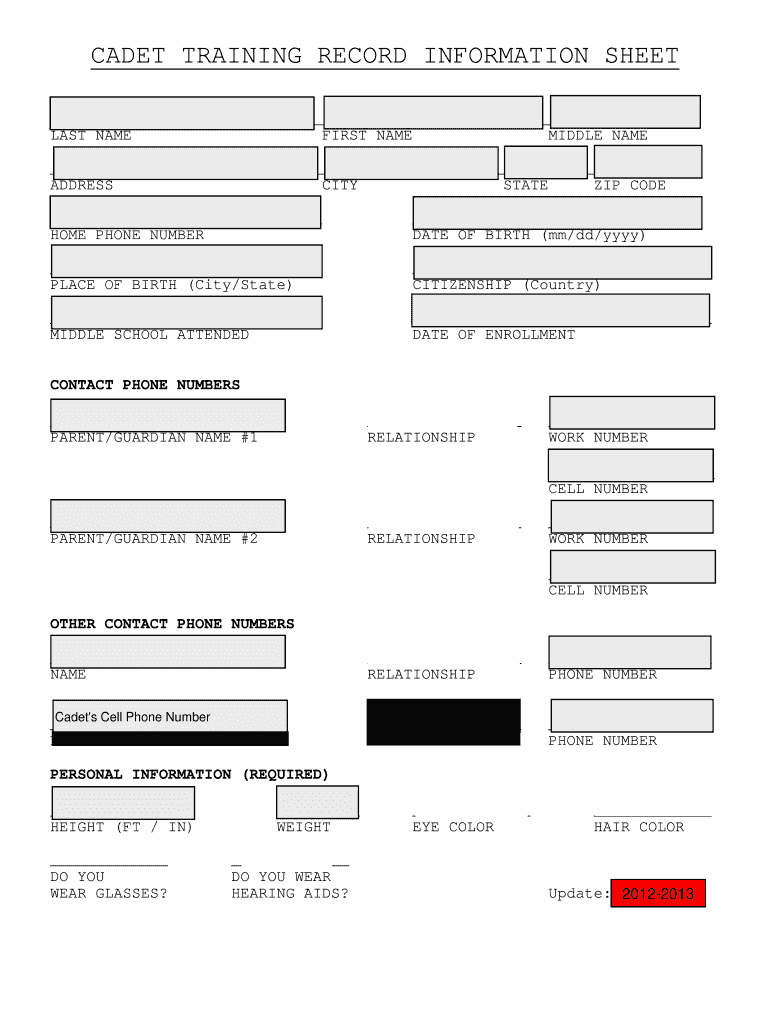 CADET TRAINING RECORD INFORMATION SHEET

LAST NAME FIRST NAME MIDDLE NAME

ADDRESS CITY STATE ZIP CODE

HOME PHONE NUMBER DATE OF BIRTH (mm/dd/yyyy)

PLACE OF BIRTH (City/State) CITIZENSHIP (Country)

MIDDLE SCHOOL ATTENDED DATE OF ENROLLMENT

CONTACT PHONE NUMBERS

PARENT/GUARDIAN NAME #1 RELATIONSHIP WORK NUMBER

CELL NUMBER

PARENT/GUARDIAN NAME #2 RELATIONSHIP WORK NUMBER

CELL NUMBER

OTHER CONTACT PHONE NUMBERS

NAME RELATIONSHIP PHONE NUMBER

Cadet's Cell Phone Number

PHONE NUMBER

PERSONAL INFORMATION (REQUIRED)

HEIGHT (FT / IN) WEIGHT EYE COLOR HAIR COLOR

DO YOU WEAR GLASSES? DO YOU WEAR HEARING AIDS? Update: 2012-2013